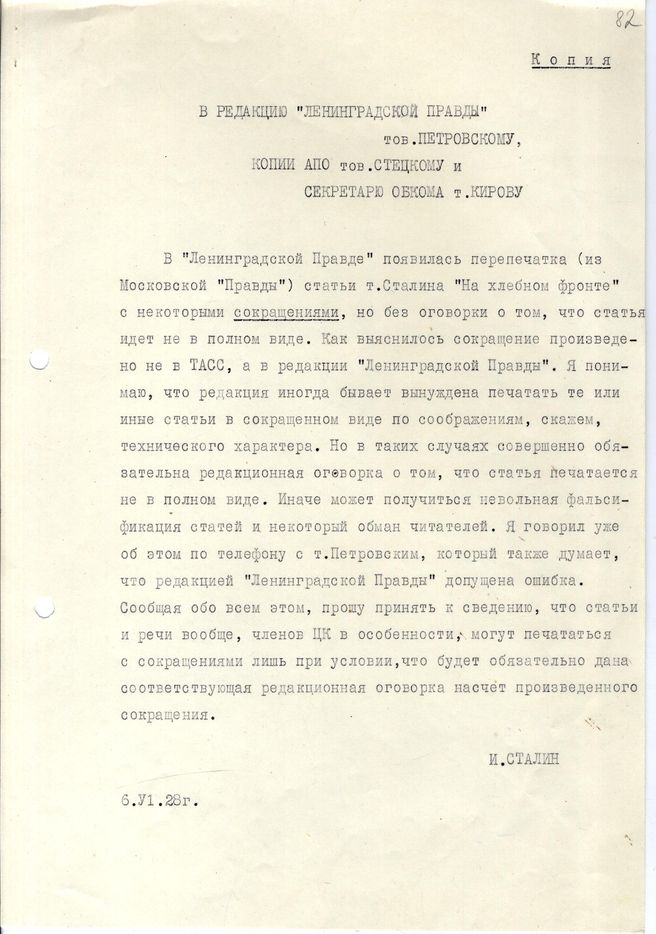 82

Копия

В РЕДАКЦИЮ "ЛЕНИНГРАДСКОЙ ПРАВДЫ" тов.ПЕТРОВСКОМУ, КОПИИ АПО тов.СТЕЦКОМУ и СЕКРЕТАРЮ ОБКОМА т.КИРОВУ

В "Ленинградской Правде" появилась перепечатка (из Московской "Правды") статьи т.Сталина "На хлебном фронте" с некоторыми сокращениями, но без оговорки о том, что статья идет не в полном виде. Как выяснилось сокращение произведено не в ТАСС, а в редакции "Ленинградской Правды". Я понимаю, что редакция иногда бывает вынуждена печатать те или иные статьи в сокращенном виде по соображениям, скажем, технического характера. Но в таких случаях совершенно обязательна редакционная оговорка о том, что статья печатается не в полном виде. Иначе может получиться невольная фальсификация статей и некоторый обман читателей. Я говорил уже об этом по телефону с т.Петровским, который также думает, что редакцией "Ленинградской Правды" допущена ошибка. Сообщая обо всем этом, прошу принять к сведению, что статьи и речи вообще, членов ЦК в особенности, могут печататься с сокращениями лишь при условии,что будет обязательно дана соответствующая редакционная оговорка насчет произведенного сокращения.

И.СТАЛИН

6.У1.28г.